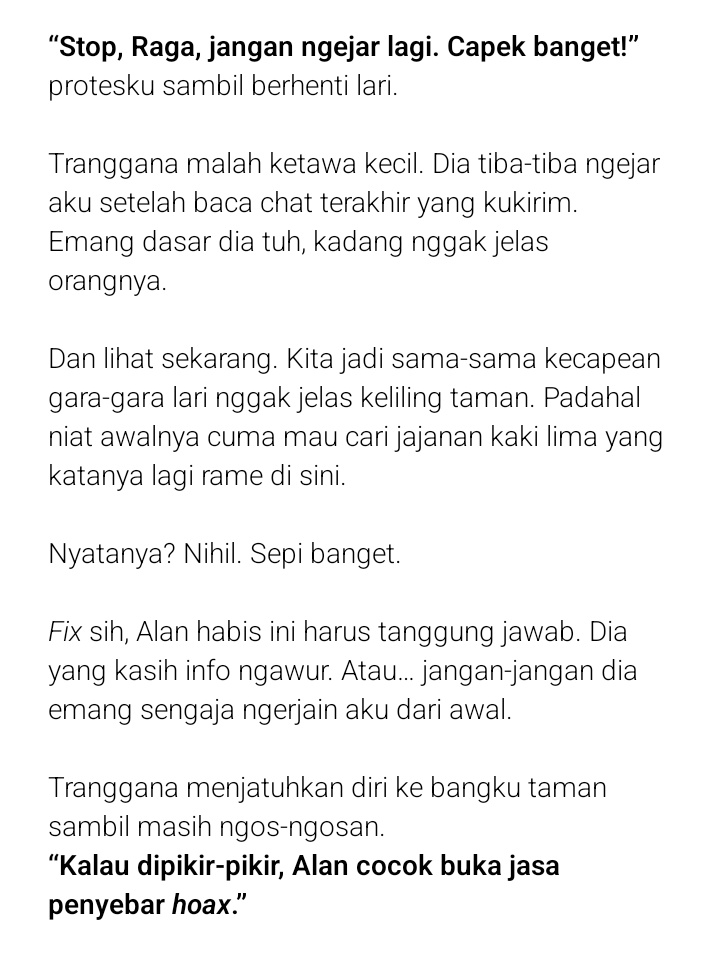 “Stop, Raga, jangan ngejar lagi. Capek banget!” protesku sambil berhenti lari.

Tranggana malah ketawa kecil. Dia tiba-tiba ngejar aku setelah baca chat terakhir yang kukirim. Emang dasar dia tuh, kadang nggak jelas orangnya.

Dan lihat sekarang. Kita jadi sama-sama kecapean gara-gara lari nggak jelas keliling taman. Padahal niat awalnya cuma mau cari jajanan kaki lima yang katanya lagi rame di sini.

Nyatanya? Nihil. Sepi banget.

Fix sih, Alan habis ini harus tanggung jawab. Dia yang kasih info ngawur. Atau... jangan-jangan dia emang sengaja ngerjain aku dari awal.

Tranggana menjatuhkan diri ke bangku taman sambil masih ngos-ngosan.
“Kalau dipikir-pikir, Alan cocok buka jasa penyebar hoax.”